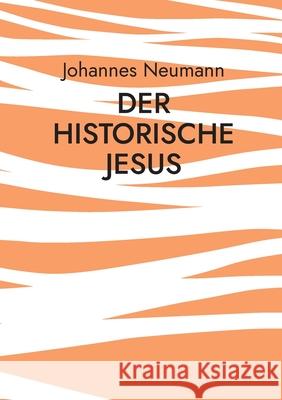 Johannes Neumann

DER HISTORISCHE JESUS

Kraina Książek